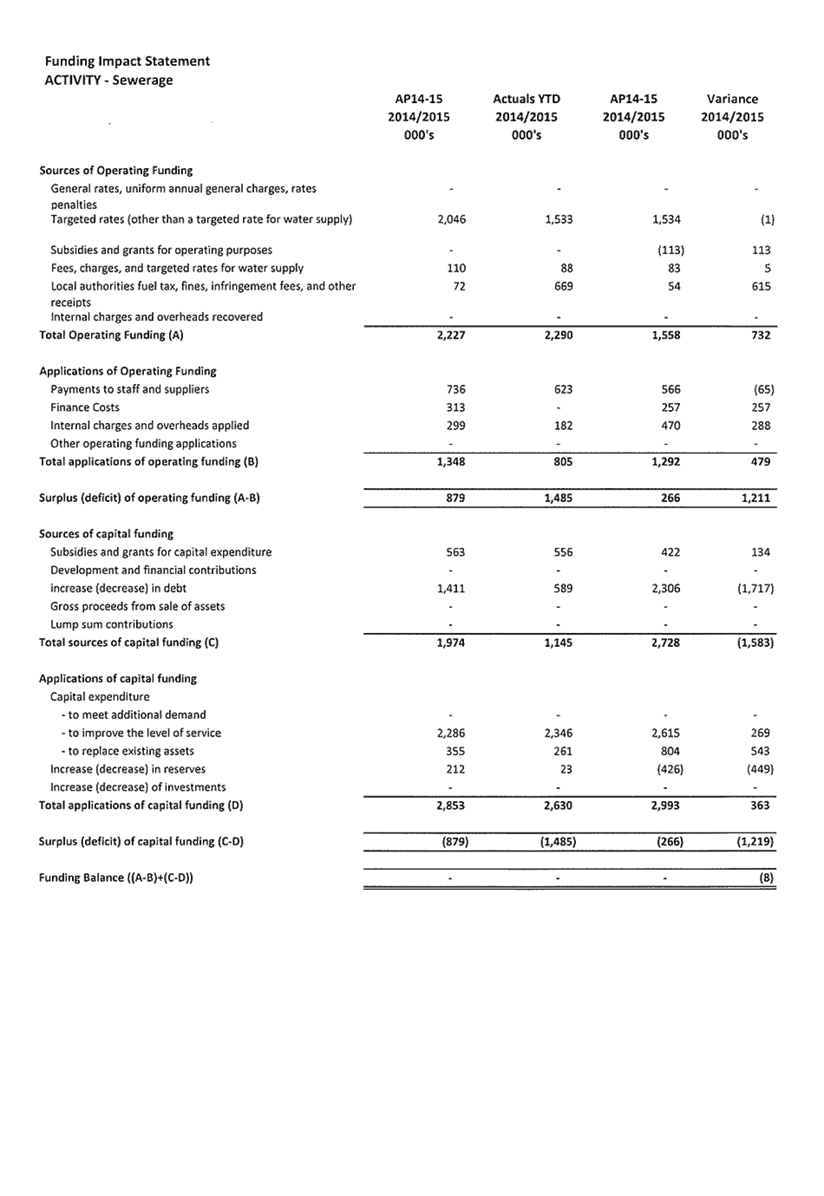 Funding Impact Statement
ACTIVITY - Sewerage

| | AP14-15 2014/2015 000's | Actuals YTD 2014/2015 000's | AP14-15 2014/2015 000's | Variance 2014/2015 000's |
|---|---|---|---|---|
| **Sources of Operating Funding** | | | | |
| General rates, uniform annual general charges, rates penalties | - | - | - | - |
| Targeted rates (other than a targeted rate for water supply) | 2,046 | 1,533 | 1,534 | (1) |
| Subsidies and grants for operating purposes | - | - | (113) | 113 |
| Fees, charges, and targeted rates for water supply | 110 | 88 | 83 | 5 |
| Local authorities fuel tax, fines, infringement fees, and other receipts | 72 | 669 | 54 | 615 |
| Internal charges and overheads recovered | - | - | - | - |
| **Total Operating Funding (A)** | 2,227 | 2,290 | 1,558 | 732 |
| **Applications of Operating Funding** | | | | |
| Payments to staff and suppliers | 736 | 623 | 566 | (65) |
| Finance Costs | 313 | - | 257 | 257 |
| Internal charges and overheads applied | 299 | 182 | 470 | 288 |
| Other operating funding applications | - | - | - | - |
| **Total applications of operating funding (B)** | 1,348 | 805 | 1,292 | 479 |
| **Surplus (deficit) of operating funding (A-B)** | 879 | 1,485 | 266 | 1,211 |
| **Sources of capital funding** | | | | |
| Subsidies and grants for capital expenditure | 563 | 556 | 422 | 134 |
| Development and financial contributions | - | - | - | - |
| increase (decrease) in debt | 1,411 | 589 | 2,306 | (1,717) |
| Gross proceeds from sale of assets | - | - | - | - |
| Lump sum contributions | - | - | - | - |
| **Total sources of capital funding (C)** | 1,974 | 1,145 | 2,728 | (1,583) |
| **Applications of capital funding** | | | | |
| Capital expenditure | | | | |
| - to meet additional demand | - | - | - | - |
| - to improve the level of service | 2,286 | 2,346 | 2,615 | 269 |
| - to replace existing assets | 355 | 261 | 804 | 543 |
| Increase (decrease) in reserves | 212 | 23 | (426) | (449) |
| Increase (decrease) of investments | - | - | - | - |
| **Total applications of capital funding (D)** | 2,853 | 2,630 | 2,993 | 363 |
| **Surplus (deficit) of capital funding (C-D)** | (879) | (1,485) | (266) | (1,219) |
| **Funding Balance ((A-B)+(C-D))** | - | - | - | (8) |